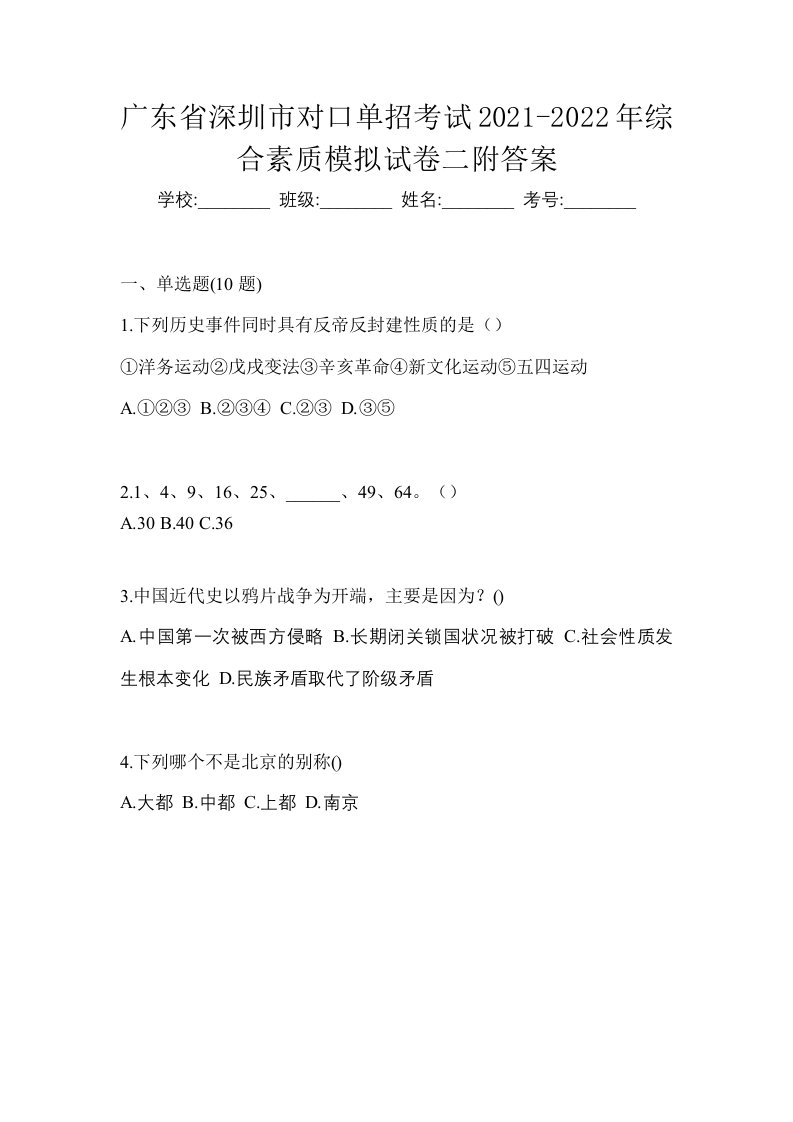 广东省深圳市对口单招考试2021-2022年综合素质模拟试卷二附答案

学校:________ 班级:________ 姓名:________ 考号:________

一、单选题(10 题)

1.下列历史事件同时具有反帝反封建性质的是（）

①洋务运动②戊戌变法③辛亥革命④新文化运动⑤五四运动

A.①②③ B.②③④ C.②③ D.③⑤

2.1、4、9、16、25、______、49、64。（）

A.30 B.40 C.36

3.中国近代史以鸦片战争为开端，主要是因为？()

A.中国第一次被西方侵略 B.长期闭关锁国状况被打破 C.社会性质发生根本变化 D.民族矛盾取代了阶级矛盾

4.下列哪个不是北京的别称()

A.大都 B.中都 C.上都 D.南京